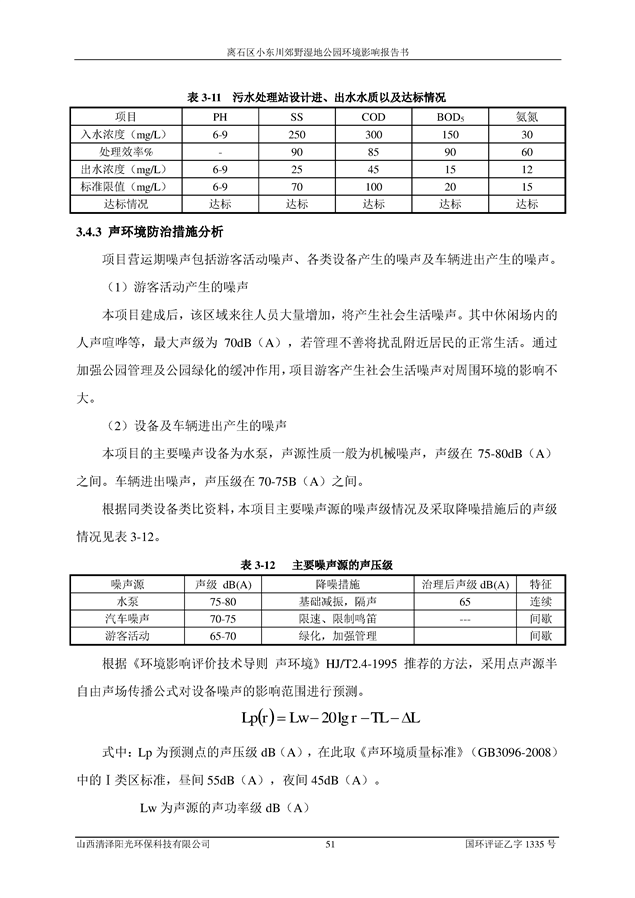 离石区小东川郊野湿地公园环境影响报告书

表 3-11　污水处理站设计进、出水水质以及达标情况

| 项目 | PH | SS | COD | BOD$_5$ | 氨氮 |
|---|---|---|---|---|---|
| 入水浓度（mg/L） | 6-9 | 250 | 300 | 150 | 30 |
| 处理效率% | - | 90 | 85 | 90 | 60 |
| 出水浓度（mg/L） | 6-9 | 25 | 45 | 15 | 12 |
| 标准限值（mg/L） | 6-9 | 70 | 100 | 20 | 15 |
| 达标情况 | 达标 | 达标 | 达标 | 达标 | 达标 |

3.4.3 声环境防治措施分析

项目营运期噪声包括游客活动噪声、各类设备产生的噪声及车辆进出产生的噪声。

（1）游客活动产生的噪声

本项目建成后，该区域来往人员大量增加，将产生社会生活噪声。其中休闲场内的人声喧哗等，最大声级为 70dB（A），若管理不善将扰乱附近居民的正常生活。通过加强公园管理及公园绿化的缓冲作用，项目游客产生社会生活噪声对周围环境的影响不大。

（2）设备及车辆进出产生的噪声

本项目的主要噪声设备为水泵，声源性质一般为机械噪声，声级在 75-80dB（A）之间。车辆进出噪声，声压级在 70-75B（A）之间。

根据同类设备类比资料，本项目主要噪声源的噪声级情况及采取降噪措施后的声级情况见表 3-12。

表 3-12　主要噪声源的声压级

| 噪声源 | 声级 dB(A) | 降噪措施 | 治理后声级 dB(A) | 特征 |
|---|---|---|---|---|
| 水泵 | 75-80 | 基础减振，隔声 | 65 | 连续 |
| 汽车噪声 | 70-75 | 限速、限制鸣笛 | --- | 间歇 |
| 游客活动 | 65-70 | 绿化，加强管理 | | 间歇 |

根据《环境影响评价技术导则 声环境》HJ/T2.4-1995 推荐的方法，采用点声源半自由声场传播公式对设备噪声的影响范围进行预测。

$Lp(r) = Lw - 20\lg r - TL - \Delta L$

式中：Lp 为预测点的声压级 dB（A），在此取《声环境质量标准》（GB3096-2008）中的 I 类区标准，昼间 55dB（A），夜间 45dB（A）。

Lw 为声源的声功率级 dB（A）

山西清泽阳光环保科技有限公司　51　国环评证乙字 1335 号